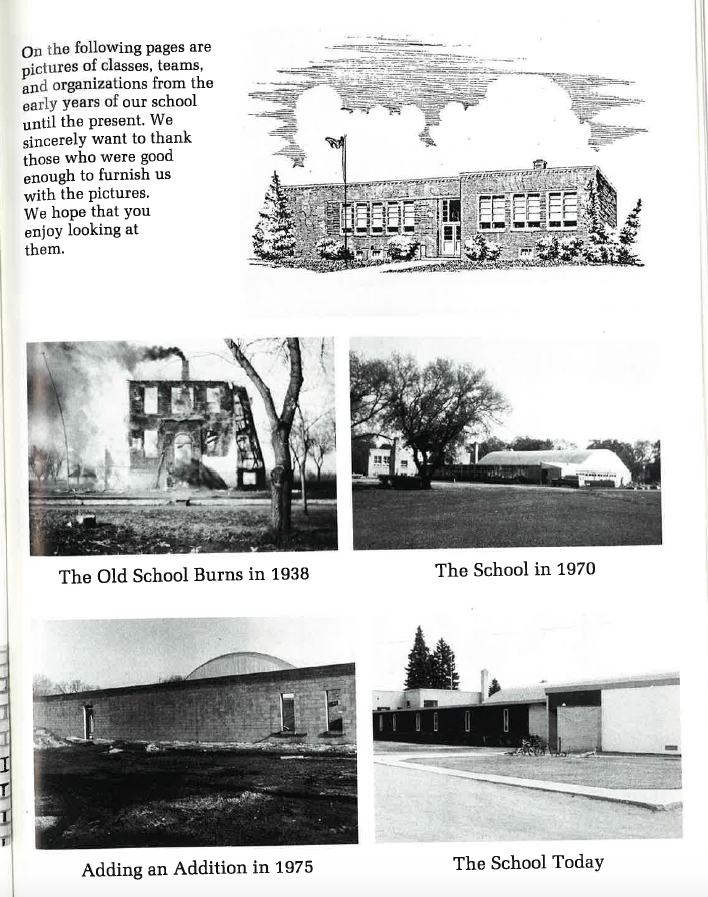 On the following pages are pictures of classes, teams, and organizations from the early years of our school until the present. We sincerely want to thank those who were good enough to furnish us with the pictures. We hope that you enjoy looking at them.

The Old School Burns in 1938

The School in 1970

Adding an Addition in 1975

The School Today